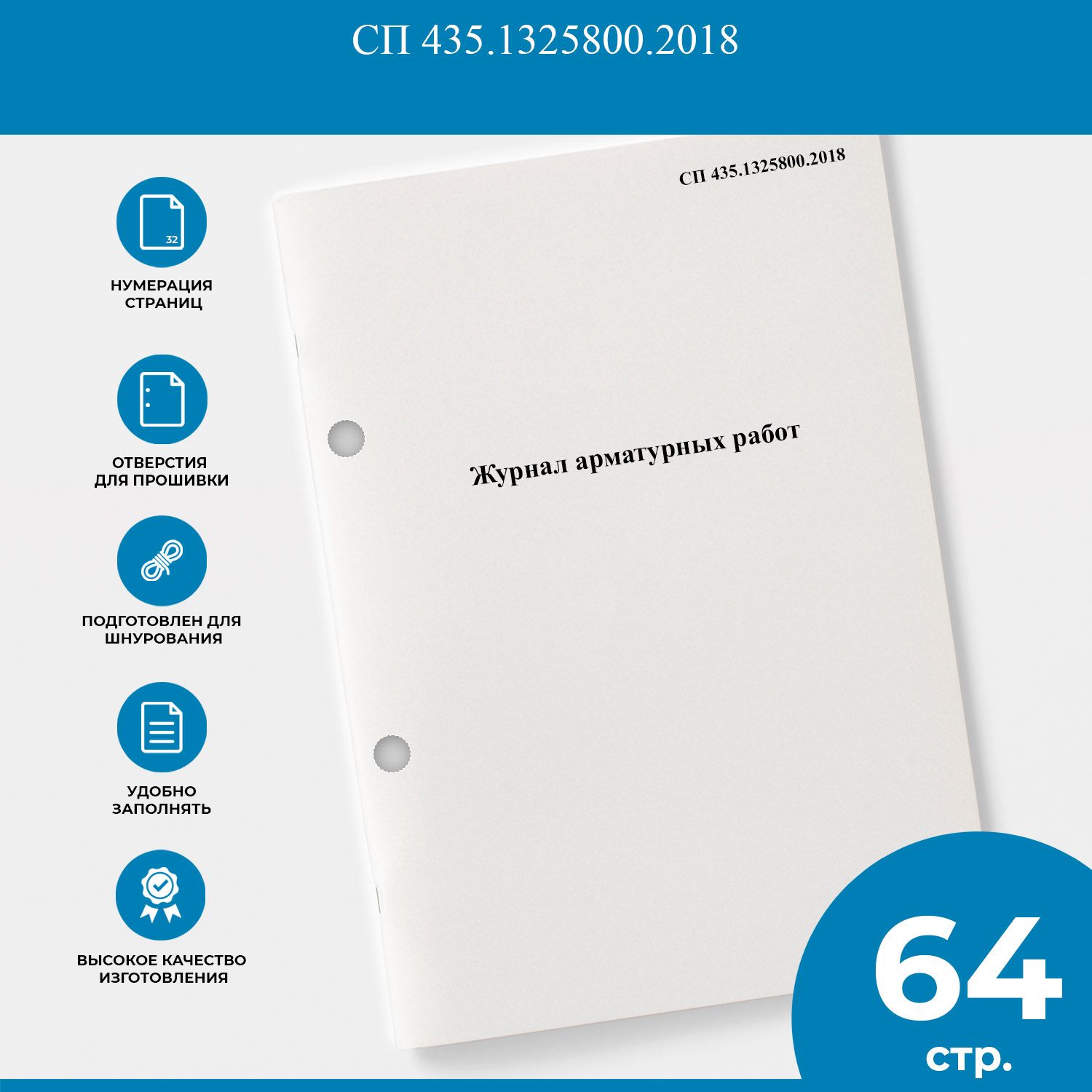 СП 435.1325800.2018

32

НУМЕРАЦИЯ СТРАНИЦ

ОТВЕРСТИЯ ДЛЯ ПРОШИВКИ

ПОДГОТОВЛЕН ДЛЯ ШНУРОВАНИЯ

УДОБНО ЗАПОЛНЯТЬ

ВЫСОКОЕ КАЧЕСТВО ИЗГОТОВЛЕНИЯ

СП 435.1325800.2018

Журнал арматурных работ

64 стр.